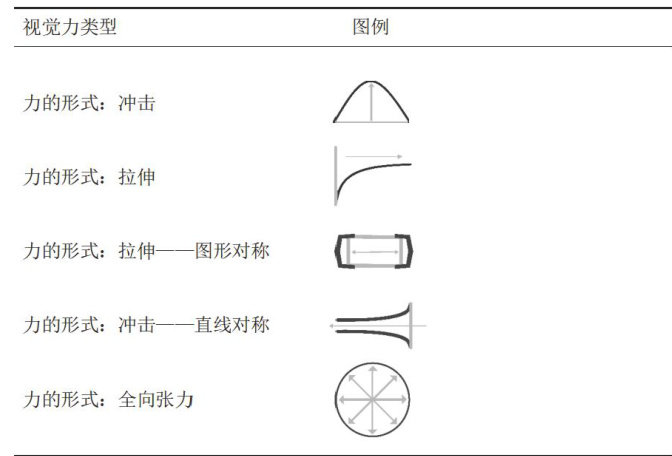 | 视觉力类型 | 图例 |
|---|---|
| 力的形式：冲击 | |
| 力的形式：拉伸 | |
| 力的形式：拉伸——图形对称 | |
| 力的形式：冲击——直线对称 | |
| 力的形式：全向张力 | |